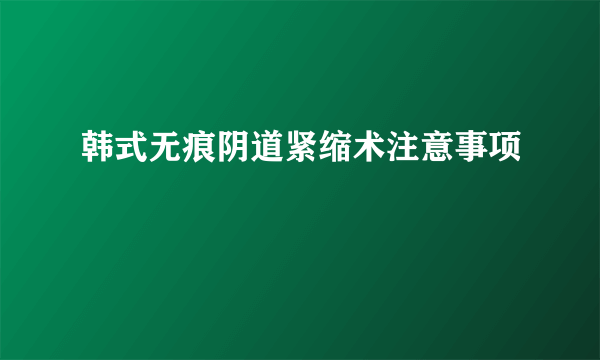 韩式无痕阴道紧缩术注意事项